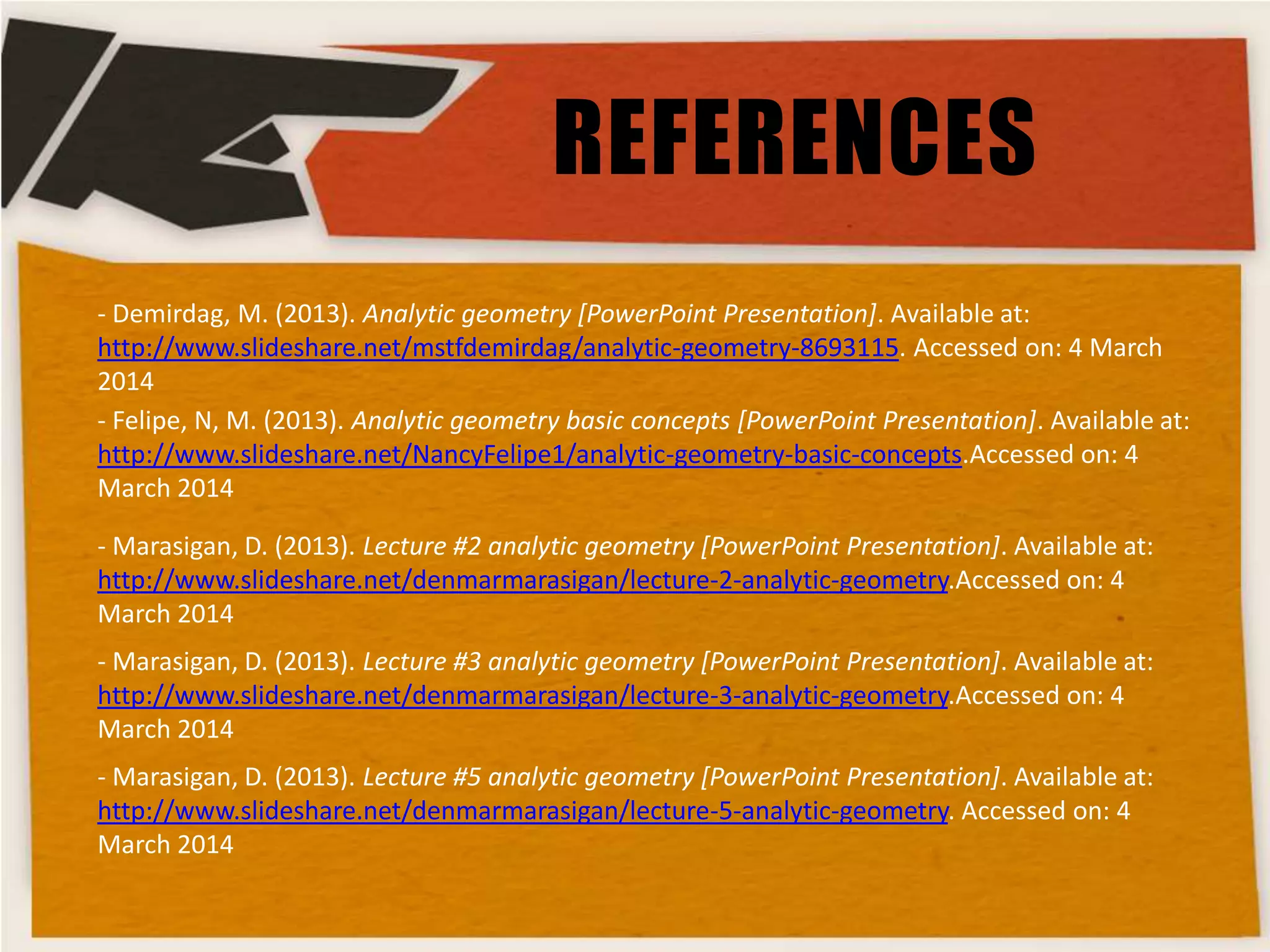 REFERENCES

- Demirdag, M. (2013). Analytic geometry [PowerPoint Presentation]. Available at: http://www.slideshare.net/mstfdemirdag/analytic-geometry-8693115. Accessed on: 4 March 2014

- Felipe, N, M. (2013). Analytic geometry basic concepts [PowerPoint Presentation]. Available at: http://www.slideshare.net/NancyFelipe1/analytic-geometry-basic-concepts.Accessed on: 4 March 2014

- Marasigan, D. (2013). Lecture #2 analytic geometry [PowerPoint Presentation]. Available at: http://www.slideshare.net/denmarmarasigan/lecture-2-analytic-geometry.Accessed on: 4 March 2014

- Marasigan, D. (2013). Lecture #3 analytic geometry [PowerPoint Presentation]. Available at: http://www.slideshare.net/denmarmarasigan/lecture-3-analytic-geometry.Accessed on: 4 March 2014

- Marasigan, D. (2013). Lecture #5 analytic geometry [PowerPoint Presentation]. Available at: http://www.slideshare.net/denmarmarasigan/lecture-5-analytic-geometry. Accessed on: 4 March 2014